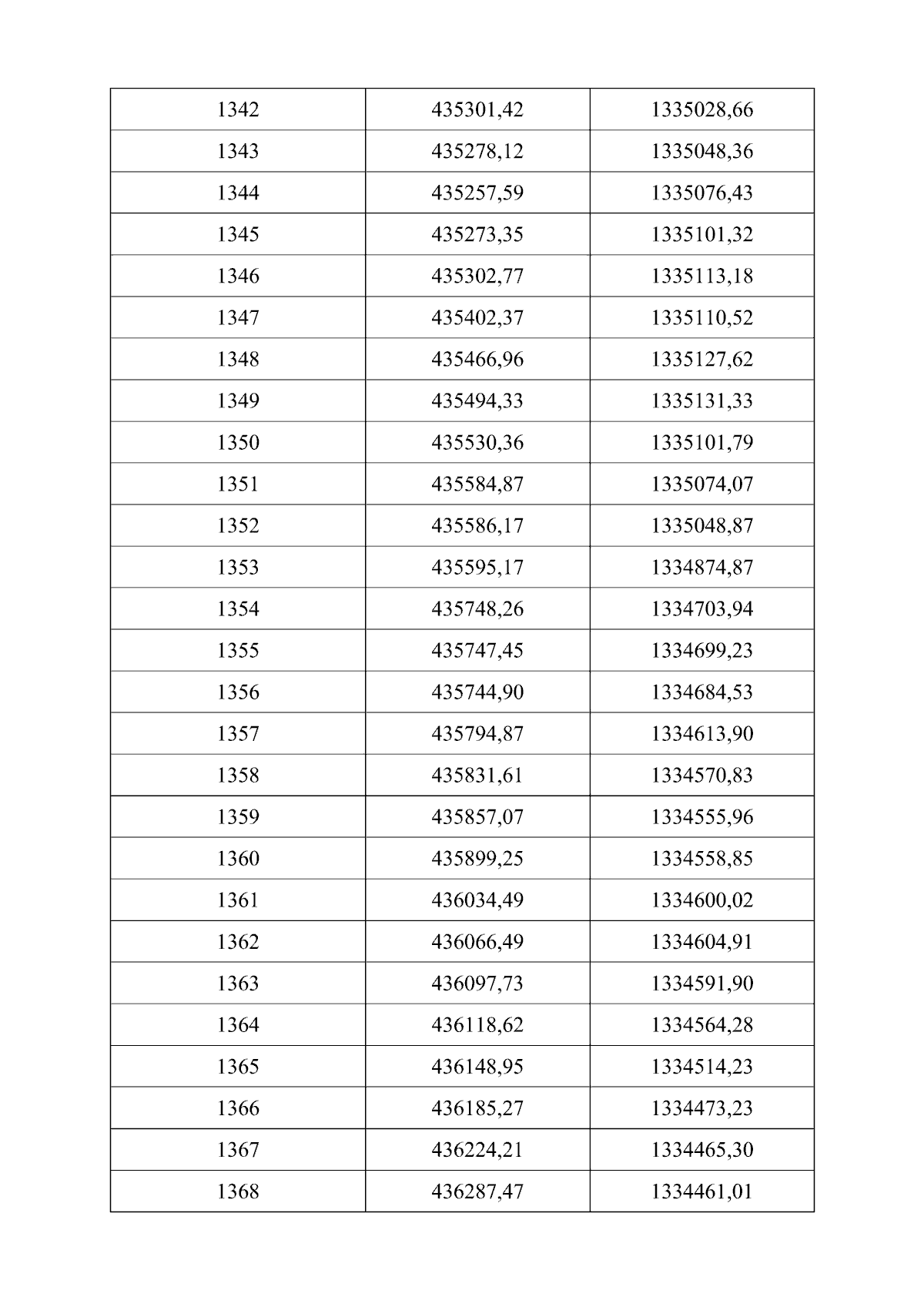 | 1342 | 435301,42 | 1335028,66 |
|---|---|---|
| 1343 | 435278,12 | 1335048,36 |
| 1344 | 435257,59 | 1335076,43 |
| 1345 | 435273,35 | 1335101,32 |
| 1346 | 435302,77 | 1335113,18 |
| 1347 | 435402,37 | 1335110,52 |
| 1348 | 435466,96 | 1335127,62 |
| 1349 | 435494,33 | 1335131,33 |
| 1350 | 435530,36 | 1335101,79 |
| 1351 | 435584,87 | 1335074,07 |
| 1352 | 435586,17 | 1335048,87 |
| 1353 | 435595,17 | 1334874,87 |
| 1354 | 435748,26 | 1334703,94 |
| 1355 | 435747,45 | 1334699,23 |
| 1356 | 435744,90 | 1334684,53 |
| 1357 | 435794,87 | 1334613,90 |
| 1358 | 435831,61 | 1334570,83 |
| 1359 | 435857,07 | 1334555,96 |
| 1360 | 435899,25 | 1334558,85 |
| 1361 | 436034,49 | 1334600,02 |
| 1362 | 436066,49 | 1334604,91 |
| 1363 | 436097,73 | 1334591,90 |
| 1364 | 436118,62 | 1334564,28 |
| 1365 | 436148,95 | 1334514,23 |
| 1366 | 436185,27 | 1334473,23 |
| 1367 | 436224,21 | 1334465,30 |
| 1368 | 436287,47 | 1334461,01 |